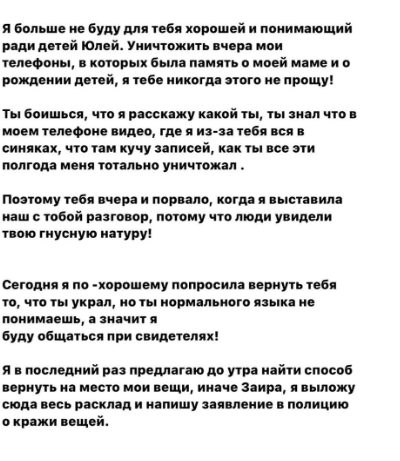 Я больше не буду для тебя хорошей и понимающий ради детей Юлей. Уничтожить вчера мои телефоны, в которых была память о моей маме и о рождении детей, я тебе никогда этого не прощу!

Ты боишься, что я расскажу какой ты, ты знал что в моем телефоне видео, где я из-за тебя вся в синяках, что там кучу записей, как ты все эти полгода меня тотально уничтожал .

Поэтому тебя вчера и порвало, когда я выставила наш с тобой разговор, потому что люди увидели твою гнусную натуру!

Сегодня я по -хорошему попросила вернуть тебя то, что ты украл, но ты нормального языка не понимаешь, а значит я буду общаться при свидетелях!

Я в последний раз предлагаю до утра найти способ вернуть на место мои вещи, иначе Заира, я выложу сюда весь расклад и напишу заявление в полицию о кражи вещей.